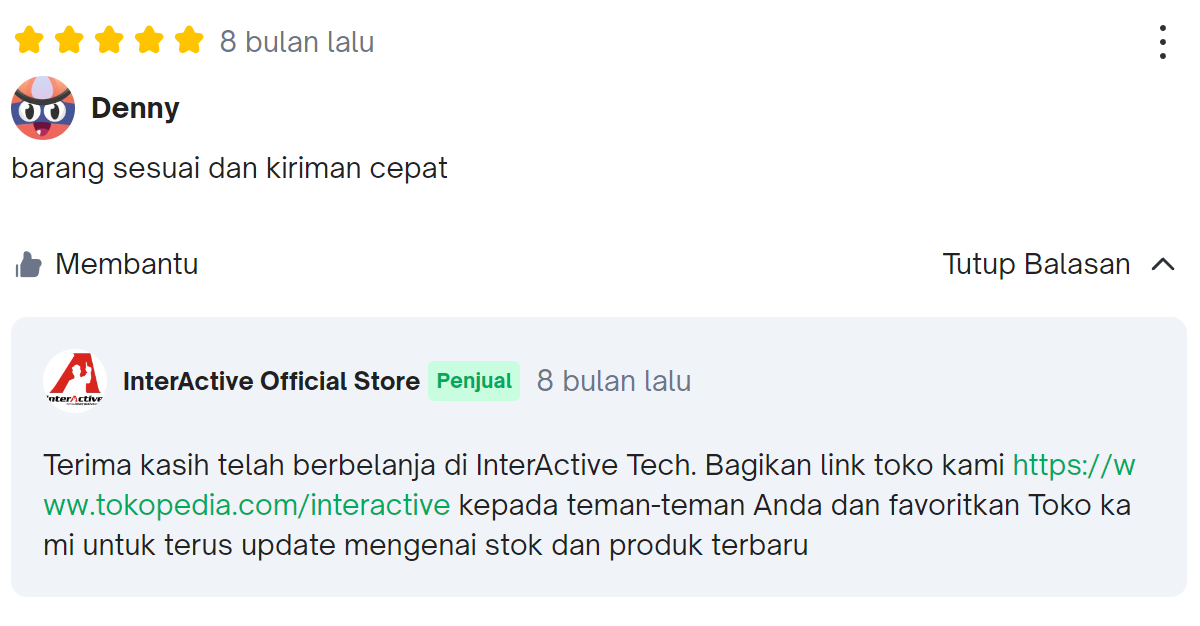 8 bulan lalu

Denny

barang sesuai dan kiriman cepat

Membantu

Tutup Balasan

InterActive

InterActive Official Store Penjual 8 bulan lalu

Terima kasih telah berbelanja di InterActive Tech. Bagikan link toko kami https://www.tokopedia.com/interactive kepada teman-teman Anda dan favoritkan Toko kami untuk terus update mengenai stok dan produk terbaru